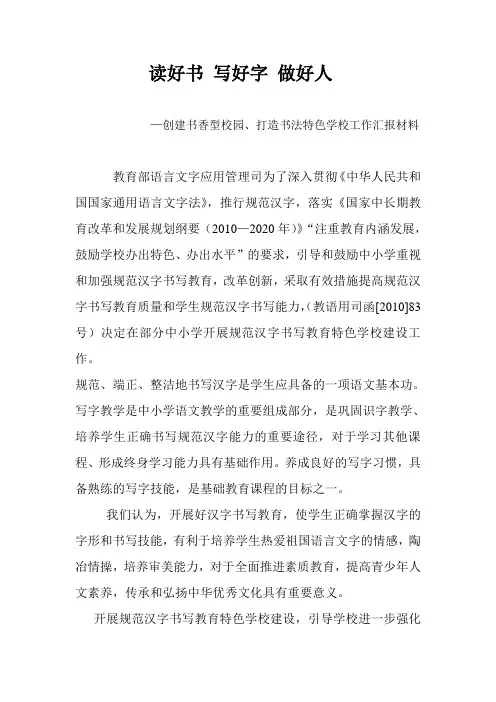 读好书 写好字 做好人

—创建书香型校园、打造书法特色学校工作汇报材料

教育部语言文字应用管理司为了深入贯彻《中华人民共和国国家通用语言文字法》，推行规范汉字，落实《国家中长期教育改革和发展规划纲要（2010—2020年）》“注重教育内涵发展，鼓励学校办出特色、办出水平”的要求，引导和鼓励中小学重视和加强规范汉字书写教育，改革创新，采取有效措施提高规范汉字书写教育质量和学生规范汉字书写能力，（教语用司函[2010]83号）决定在部分中小学开展规范汉字书写教育特色学校建设工作。

规范、端正、整洁地书写汉字是学生应具备的一项语文基本功。写字教学是中小学语文教学的重要组成部分，是巩固识字教学、培养学生正确书写规范汉字能力的重要途径，对于学习其他课程、形成终身学习能力具有基础作用。养成良好的写字习惯，具备熟练的写字技能，是基础教育课程的目标之一。

我们认为，开展好汉字书写教育，使学生正确掌握汉字的字形和书写技能，有利于培养学生热爱祖国语言文字的情感，陶冶情操，培养审美能力，对于全面推进素质教育，提高青少年人文素养，传承和弘扬中华优秀文化具有重要意义。

开展规范汉字书写教育特色学校建设，引导学校进一步强化